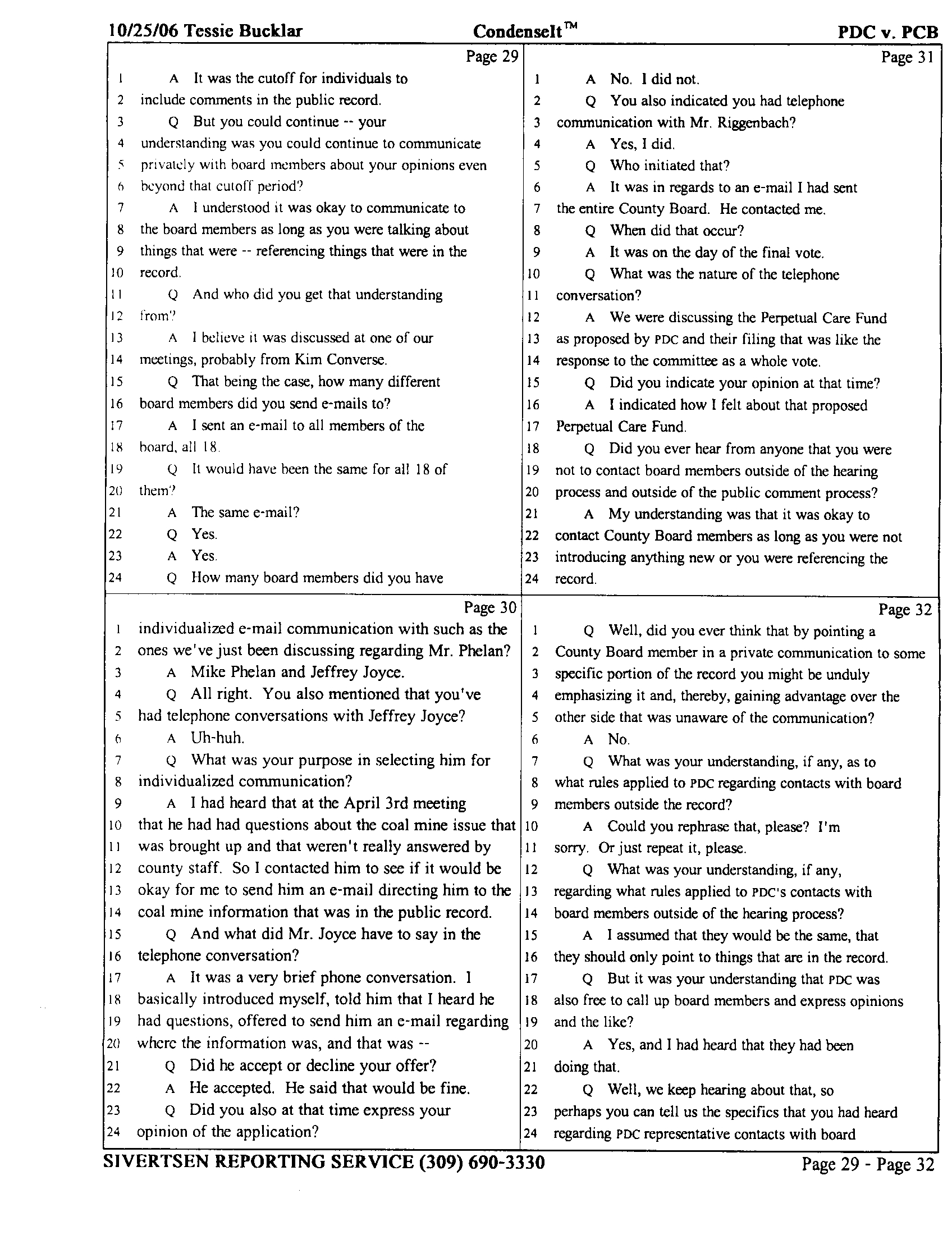 10/25/06 Tessie Bucklar CondenseIt™ PDC v. PCB

Page 29
1 A It was the cutoff for individuals to
2 include comments in the public record.
3 Q But you could continue -- your
4 understanding was you could continue to communicate
5 privately with board members about your opinions even
6 beyond that cutoff period?
7 A I understood it was okay to communicate to
8 the board members as long as you were talking about
9 things that were -- referencing things that were in the
10 record.
11 Q And who did you get that understanding
12 from?
13 A I believe it was discussed at one of our
14 meetings, probably from Kim Converse.
15 Q That being the case, how many different
16 board members did you send e-mails to?
17 A I sent an e-mail to all members of the
18 board, all 18.
19 Q It would have been the same for all 18 of
20 them?
21 A The same e-mail?
22 Q Yes.
23 A Yes.
24 Q How many board members did you have

Page 30
1 individualized e-mail communication with such as the
2 ones we've just been discussing regarding Mr. Phelan?
3 A Mike Phelan and Jeffrey Joyce.
4 Q All right. You also mentioned that you've
5 had telephone conversations with Jeffrey Joyce?
6 A Uh-huh.
7 Q What was your purpose in selecting him for
8 individualized communication?
9 A I had heard that at the April 3rd meeting
10 that he had had questions about the coal mine issue that
11 was brought up and that weren't really answered by
12 county staff. So I contacted him to see if it would be
13 okay for me to send him an e-mail directing him to the
14 coal mine information that was in the public record.
15 Q And what did Mr. Joyce have to say in the
16 telephone conversation?
17 A It was a very brief phone conversation. I
18 basically introduced myself, told him that I heard he
19 had questions, offered to send him an e-mail regarding
20 where the information was, and that was --
21 Q Did he accept or decline your offer?
22 A He accepted. He said that would be fine.
23 Q Did you also at that time express your
24 opinion of the application?

Page 31
1 A No. I did not.
2 Q You also indicated you had telephone
3 communication with Mr. Riggenbach?
4 A Yes, I did.
5 Q Who initiated that?
6 A It was in regards to an e-mail I had sent
7 the entire County Board. He contacted me.
8 Q When did that occur?
9 A It was on the day of the final vote.
10 Q What was the nature of the telephone
11 conversation?
12 A We were discussing the Perpetual Care Fund
13 as proposed by PDC and their filing that was like the
14 response to the committee as a whole vote.
15 Q Did you indicate your opinion at that time?
16 A I indicated how I felt about that proposed
17 Perpetual Care Fund.
18 Q Did you ever hear from anyone that you were
19 not to contact board members outside of the hearing
20 process and outside of the public comment process?
21 A My understanding was that it was okay to
22 contact County Board members as long as you were not
23 introducing anything new or you were referencing the
24 record.

Page 32
1 Q Well, did you ever think that by pointing a
2 County Board member in a private communication to some
3 specific portion of the record you might be unduly
4 emphasizing it and, thereby, gaining advantage over the
5 other side that was unaware of the communication?
6 A No.
7 Q What was your understanding, if any, as to
8 what rules applied to PDC regarding contacts with board
9 members outside the record?
10 A Could you rephrase that, please? I'm
11 sorry. Or just repeat it, please.
12 Q What was your understanding, if any,
13 regarding what rules applied to PDC's contacts with
14 board members outside of the hearing process?
15 A I assumed that they would be the same, that
16 they should only point to things that are in the record.
17 Q But it was your understanding that PDC was
18 also free to call up board members and express opinions
19 and the like?
20 A Yes, and I had heard that they had been
21 doing that.
22 Q Well, we keep hearing about that, so
23 perhaps you can tell us the specifics that you had heard
24 regarding PDC representative contacts with board

SIVERTSEN REPORTING SERVICE (309) 690-3330 Page 29 - Page 32